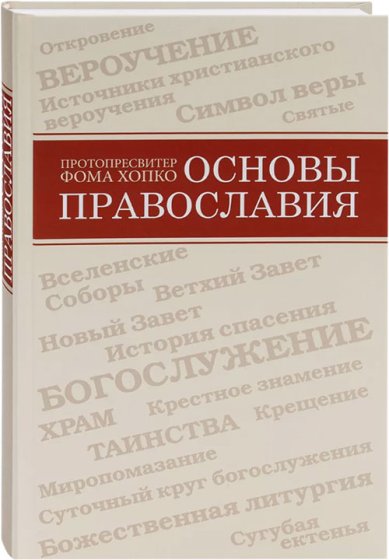 ПРАВОСЛАВИЯ

Откровение
ВЕРОУЧЕНИЕ
Источники христианского вероучения
Символ веры
Святые

ПРОТОПРЕСВИТЕР ФОМА ХОПКО
ОСНОВЫ ПРАВОСЛАВИЯ

Вселенские Соборы
Ветхий Завет
Новый Завет
История спасения
БОГОСЛУЖЕНИЕ
ХРАМ
Крестное знамение
ТАИНСТВА
Крещение
Миропомазание
Суточный круг богослужения
Божественная литургия
Сугубая ектенья